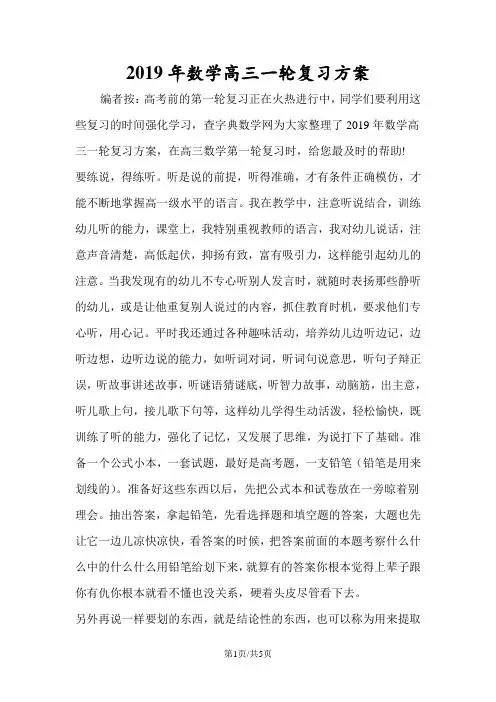 2019 年数学高三一轮复习方案

编者按：高考前的第一轮复习正在火热进行中，同学们要利用这些复习的时间强化学习，查字典数学网为大家整理了 2019 年数学高三一轮复习方案，在高三数学第一轮复习时，给您最及时的帮助!

要练说，得练听。听是说的前提，听得准确，才有条件正确模仿，才能不断地掌握高一级水平的语言。我在教学中，注意听说结合，训练幼儿听的能力，课堂上，我特别重视教师的语言，我对幼儿说话，注意声音清楚，高低起伏，抑扬有致，富有吸引力，这样能引起幼儿的注意。当我发现有的幼儿不专心听别人发言时，就随时表扬那些静听的幼儿，或是让他重复别人说过的内容，抓住教育时机，要求他们专心听，用心记。平时我还通过各种趣味活动，培养幼儿边听边记，边听边想，边听边说的能力，如听词对词，听词句说意思，听句子辩正误，听故事讲述故事，听谜语猜谜底，听智力故事，动脑筋，出主意，听儿歌上句，接儿歌下句等，这样幼儿学得生动活泼，轻松愉快，既训练了听的能力，强化了记忆，又发展了思维，为说打下了基础。准备一个公式小本，一套试题，最好是高考题，一支铅笔（铅笔是用来划线的）。准备好这些东西以后，先把公式本和试卷放在一旁晾着别理会。抽出答案，拿起铅笔，先看选择题和填空题的答案，大题也先让它一边儿凉快凉快，看答案的时候，把答案前面的本题考察什么什么中的什么什么用铅笔给划下来，就算有的答案你根本觉得上辈子跟你有仇你根本就看不懂也没关系，硬着头皮尽管看下去。

另外再说一样要划的东西，就是结论性的东西，也可以称为用来提取

第1页/共5页